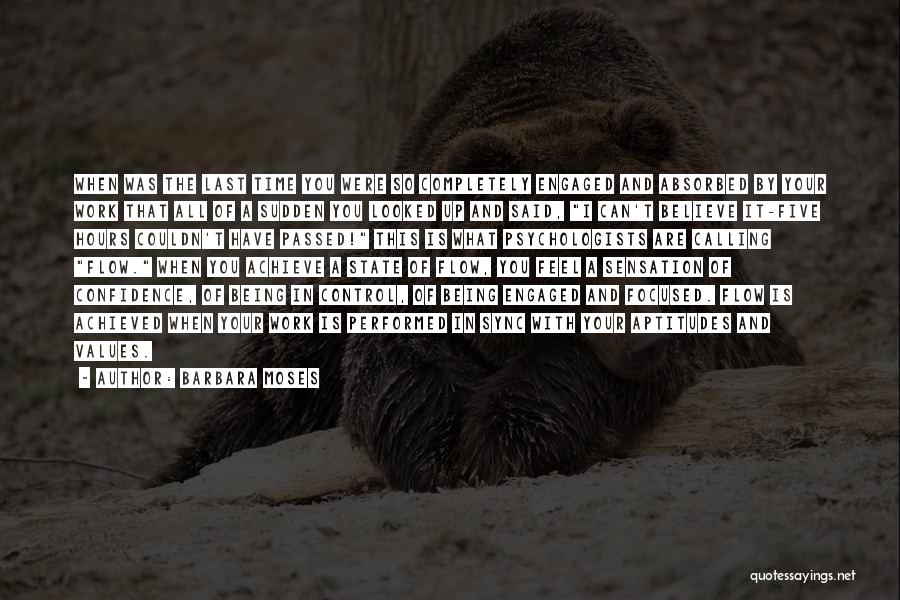 WHEN WAS THE LAST TIME YOU WERE SO COMPLETELY ENGAGED AND ABSORBED BY YOUR WORK THAT ALL OF A SUDDEN YOU LOOKED UP AND SAID, "I CAN'T BELIEVE IT-FIVE HOURS COULDN'T HAVE PASSED!" THIS IS WHAT PSYCHOLOGISTS ARE CALLING "FLOW." WHEN YOU ACHIEVE A STATE OF FLOW, YOU FEEL A SENSATION OF CONFIDENCE, OF BEING IN CONTROL, OF BEING ENGAGED AND FOCUSED. FLOW IS ACHIEVED WHEN YOUR WORK IS PERFORMED IN SYNC WITH YOUR APTITUDES AND VALUES.

- AUTHOR: BARBARA MOSES

quotessayings.net